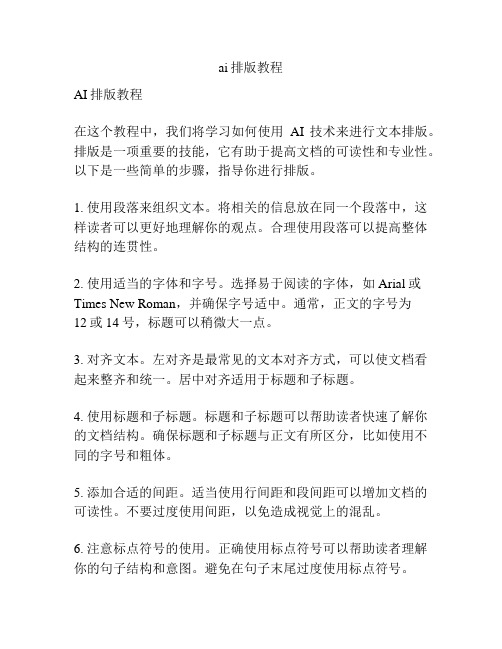 ai 排版教程

AI 排版教程

在这个教程中，我们将学习如何使用 AI 技术来进行文本排版。排版是一项重要的技能，它有助于提高文档的可读性和专业性。以下是一些简单的步骤，指导你进行排版。

1. 使用段落来组织文本。将相关的信息放在同一个段落中，这样读者可以更好地理解你的观点。合理使用段落可以提高整体结构的连贯性。

2. 使用适当的字体和字号。选择易于阅读的字体，如 Arial 或 Times New Roman，并确保字号适中。通常，正文的字号为 12 或 14 号，标题可以稍微大一点。

3. 对齐文本。左对齐是最常见的文本对齐方式，可以使文档看起来整齐和统一。居中对齐适用于标题和子标题。

4. 使用标题和子标题。标题和子标题可以帮助读者快速了解你的文档结构。确保标题和子标题与正文有所区分，比如使用不同的字号和粗体。

5. 添加合适的间距。适当使用行间距和段间距可以增加文档的可读性。不要过度使用间距，以免造成视觉上的混乱。

6. 注意标点符号的使用。正确使用标点符号可以帮助读者理解你的句子结构和意图。避免在句子末尾过度使用标点符号。